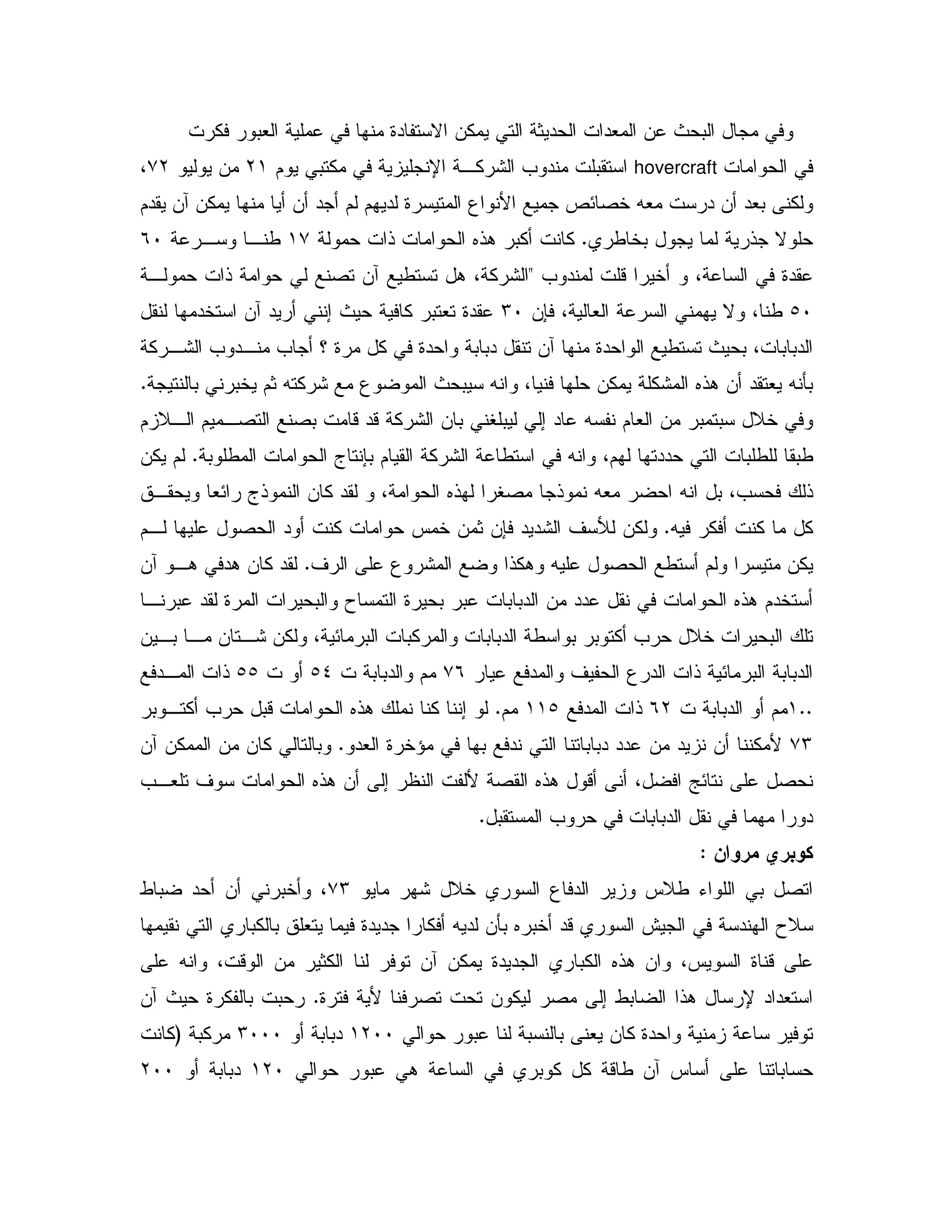 وفي مجال البحث عن المعدات الحديثة التي يمكن الاستفادة منها في عملية العبور فكرت في الحوامات hovercraft استقبلت مندوب الشركة الإنجليزية في مكتبي يوم ٢١ من يوليو ٧٢، ولكنى بعد أن درست معه خصائص جميع الأنواع المتيسرة لديهم لم أجد أن أيا منها يمكن آن يقدم حلولا جذرية لما يجول بخاطري. كانت أكبر هذه الحوامات ذات حمولة ١٧ طنا وسرعة ٦٠ عقدة في الساعة، و أخيرا قلت لمندوب "الشركة، هل تستطيع آن تصنع لي حوامة ذات حمولة ٥٠ طنا، ولا يهمني السرعة العالية، فإن ٣٠ عقدة تعتبر كافية حيث إنني أريد آن استخدمها لنقل الدبابات، بحيث تستطيع الواحدة منها آن تنقل دبابة واحدة في كل مرة ؟ أجاب مندوب الشركة بأنه يعتقد أن هذه المشكلة يمكن حلها فنيا، وانه سيبحث الموضوع مع شركته ثم يخبرني بالنتيجة. وفي خلال سبتمبر من العام نفسه عاد إلي ليبلغني بان الشركة قد قامت بصنع التصميم اللازم طبقا للطلبات التي حددتها لهم، وانه في استطاعة الشركة القيام بإنتاج الحوامات المطلوبة. لم يكن ذلك فحسب، بل انه احضر معه نموذجا مصغرا لهذه الحوامة، و لقد كان النموذج رائعا ويحقق كل ما كنت أفكر فيه. ولكن للأسف الشديد فإن ثمن خمس حوامات كنت أود الحصول عليها لم يكن متيسرا ولم أستطع الحصول عليه وهكذا وضع المشروع على الرف. لقد كان هدفي هو آن أستخدم هذه الحوامات في نقل عدد من الدبابات عبر بحيرة التمساح والبحيرات المرة لقد عبرنا تلك البحيرات خلال حرب أكتوبر بواسطة الدبابات والمركبات البرمائية، ولكن شتان ما بين الدبابة البرمائية ذات الدرع الحفيف والمدفع عيار ٧٦ مم والدبابة ت ٥٤ أو ت ٥٥ ذات المدفع ..١مم أو الدبابة ت ٦٢ ذات المدفع ١١٥ مم. لو إننا كنا نملك هذه الحوامات قبل حرب أكتوبر ٧٣ لأمكننا أن نزيد من عدد دباباتنا التي ندفع بها في مؤخرة العدو. وبالتالي كان من الممكن آن نحصل على نتائج افضل، أنى أقول هذه القصة لألفت النظر إلى أن هذه الحوامات سوف تلعب دورا مهما في نقل الدبابات في حروب المستقبل.

كوبري مروان :

اتصل بي اللواء طلاس وزير الدفاع السوري خلال شهر مايو ٧٣، وأخبرني أن أحد ضباط سلاح الهندسة في الجيش السوري قد أخبره بأن لديه أفكارا جديدة فيما يتعلق بالكباري التي نقيمها على قناة السويس، وان هذه الكباري الجديدة يمكن آن توفر لنا الكثير من الوقت، وانه على استعداد لإرسال هذا الضابط إلى مصر ليكون تحت تصرفنا لأية فترة. رحبت بالفكرة حيث آن توفير ساعة زمنية واحدة كان يعنى بالنسبة لنا عبور حوالي ١٢٠٠ دبابة أو ٣٠٠٠ مركبة (كانت حساباتنا على أساس آن طاقة كل كوبري في الساعة هي عبور حوالي ١٢٠ دبابة أو ٢٠٠